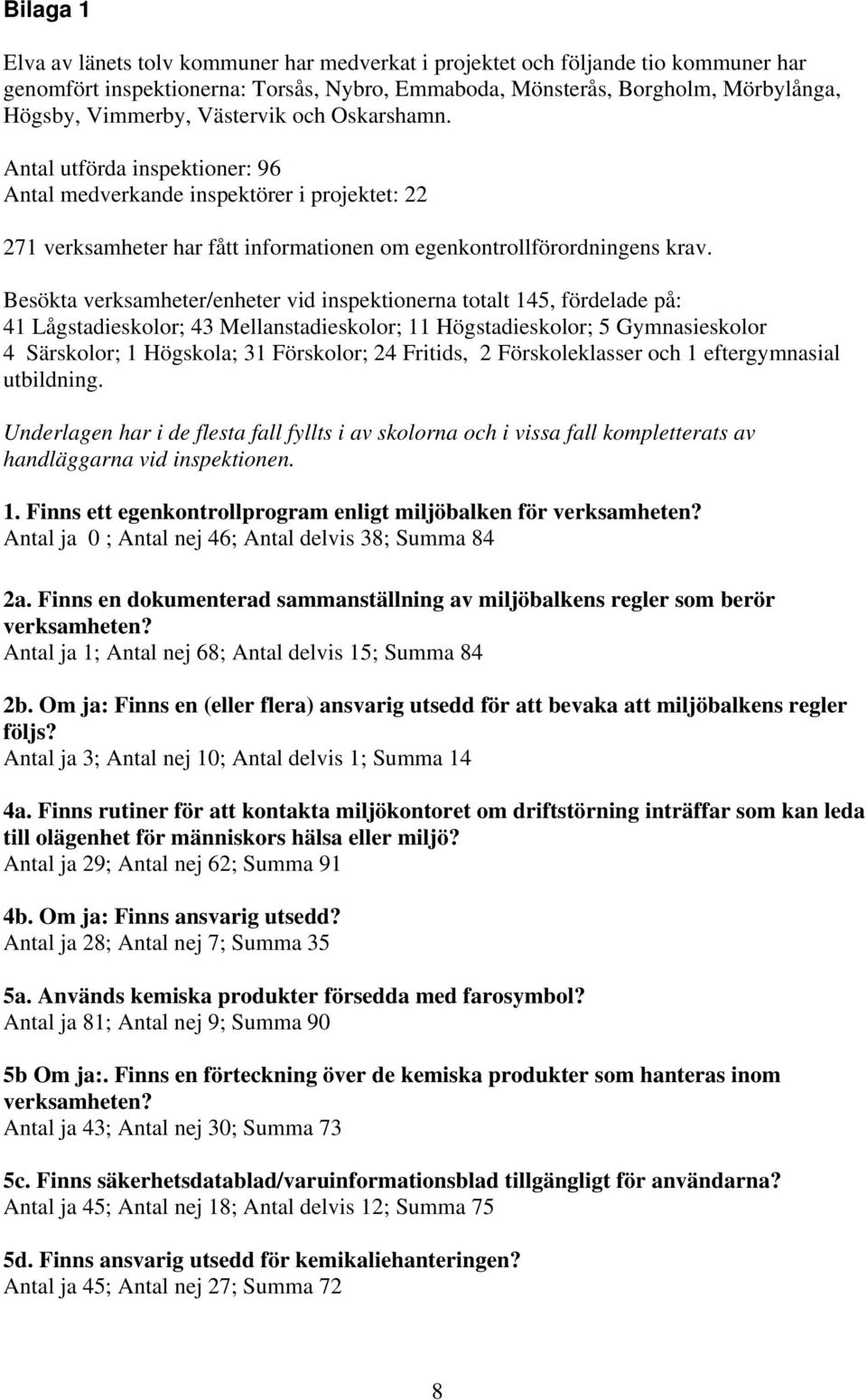 Bilaga 1

Elva av länets tolv kommuner har medverkat i projektet och följande tio kommuner har genomfört inspektionerna: Torsås, Nybro, Emmaboda, Mönsterås, Borgholm, Mörbylånga, Högsby, Vimmerby, Västervik och Oskarshamn.

Antal utförda inspektioner: 96
Antal medverkande inspektörer i projektet: 22

271 verksamheter har fått informationen om egenkontrollförordningens krav.

Besökta verksamheter/enheter vid inspektionerna totalt 145, fördelade på:
41 Lågstadieskolor; 43 Mellanstadieskolor; 11 Högstadieskolor; 5 Gymnasieskolor
4 Särskolor; 1 Högskola; 31 Förskolor; 24 Fritids, 2 Förskoleklasser och 1 eftergymnasial utbildning.

Underlagen har i de flesta fall fyllts i av skolorna och i vissa fall kompletterats av handläggarna vid inspektionen.

1. Finns ett egenkontrollprogram enligt miljöbalken för verksamheten?
Antal ja 0 ; Antal nej 46; Antal delvis 38; Summa 84

2a. Finns en dokumenterad sammanställning av miljöbalkens regler som berör verksamheten?
Antal ja 1; Antal nej 68; Antal delvis 15; Summa 84

2b. Om ja: Finns en (eller flera) ansvarig utsedd för att bevaka att miljöbalkens regler följs?
Antal ja 3; Antal nej 10; Antal delvis 1; Summa 14

4a. Finns rutiner för att kontakta miljökontoret om driftstörning inträffar som kan leda till olägenhet för människors hälsa eller miljö?
Antal ja 29; Antal nej 62; Summa 91

4b. Om ja: Finns ansvarig utsedd?
Antal ja 28; Antal nej 7; Summa 35

5a. Används kemiska produkter försedda med farosymbol?
Antal ja 81; Antal nej 9; Summa 90

5b Om ja:. Finns en förteckning över de kemiska produkter som hanteras inom verksamheten?
Antal ja 43; Antal nej 30; Summa 73

5c. Finns säkerhetsdatablad/varuinformationsblad tillgängligt för användarna?
Antal ja 45; Antal nej 18; Antal delvis 12; Summa 75

5d. Finns ansvarig utsedd för kemikaliehanteringen?
Antal ja 45; Antal nej 27; Summa 72

8